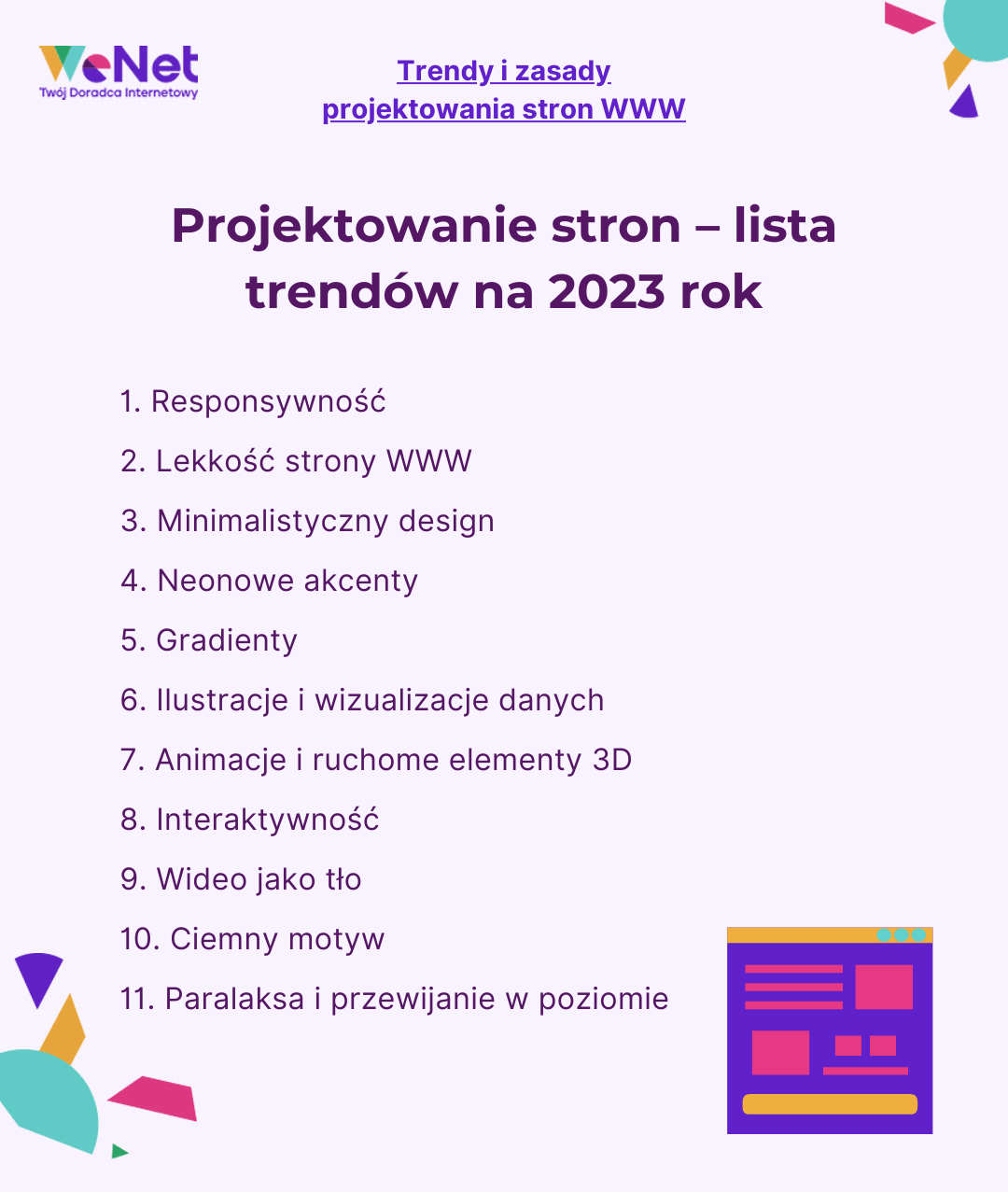 WeNet
Twój Doradca Internetowy

Trendy i zasady
projektowania stron WWW

Projektowanie stron – lista trendów na 2023 rok

1. Responsywność
2. Lekkość strony WWW
3. Minimalistyczny design
4. Neonowe akcenty
5. Gradienty
6. Ilustracje i wizualizacje danych
7. Animacje i ruchome elementy 3D
8. Interaktywność
9. Wideo jako tło
10. Ciemny motyw
11. Paralaksa i przewijanie w poziomie